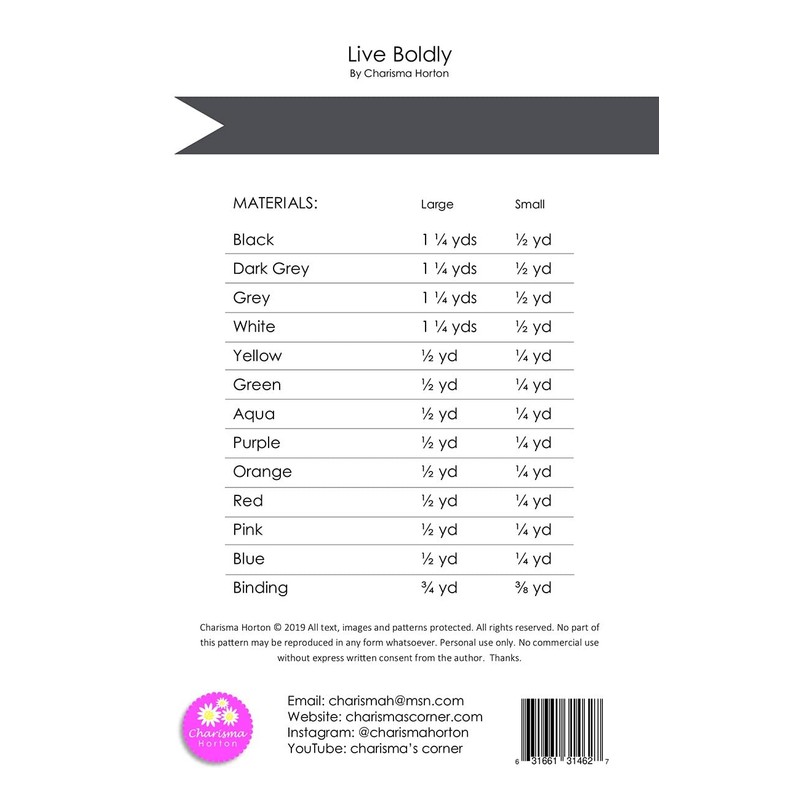 Live Boldly
By Charisma Horton

| MATERIALS: | Large | Small |
|---|---|---|
| Black | 1 ¼ yds | ½ yd |
| Dark Grey | 1 ¼ yds | ½ yd |
| Grey | 1 ¼ yds | ½ yd |
| White | 1 ¼ yds | ½ yd |
| Yellow | ½ yd | ¼ yd |
| Green | ½ yd | ¼ yd |
| Aqua | ½ yd | ¼ yd |
| Purple | ½ yd | ¼ yd |
| Orange | ½ yd | ¼ yd |
| Red | ½ yd | ¼ yd |
| Pink | ½ yd | ¼ yd |
| Blue | ½ yd | ¼ yd |
| Binding | ¾ yd | ⅜ yd |

Charisma Horton © 2019 All text, images and patterns protected. All rights reserved. No part of this pattern may be reproduced in any form whatsoever. Personal use only. No commercial use without express written consent from the author. Thanks.

Charisma Horton

Email: charismah@msn.com
Website: charismascorner.com
Instagram: @charismahorton
YouTube: charisma's corner

6 31661 31462 7